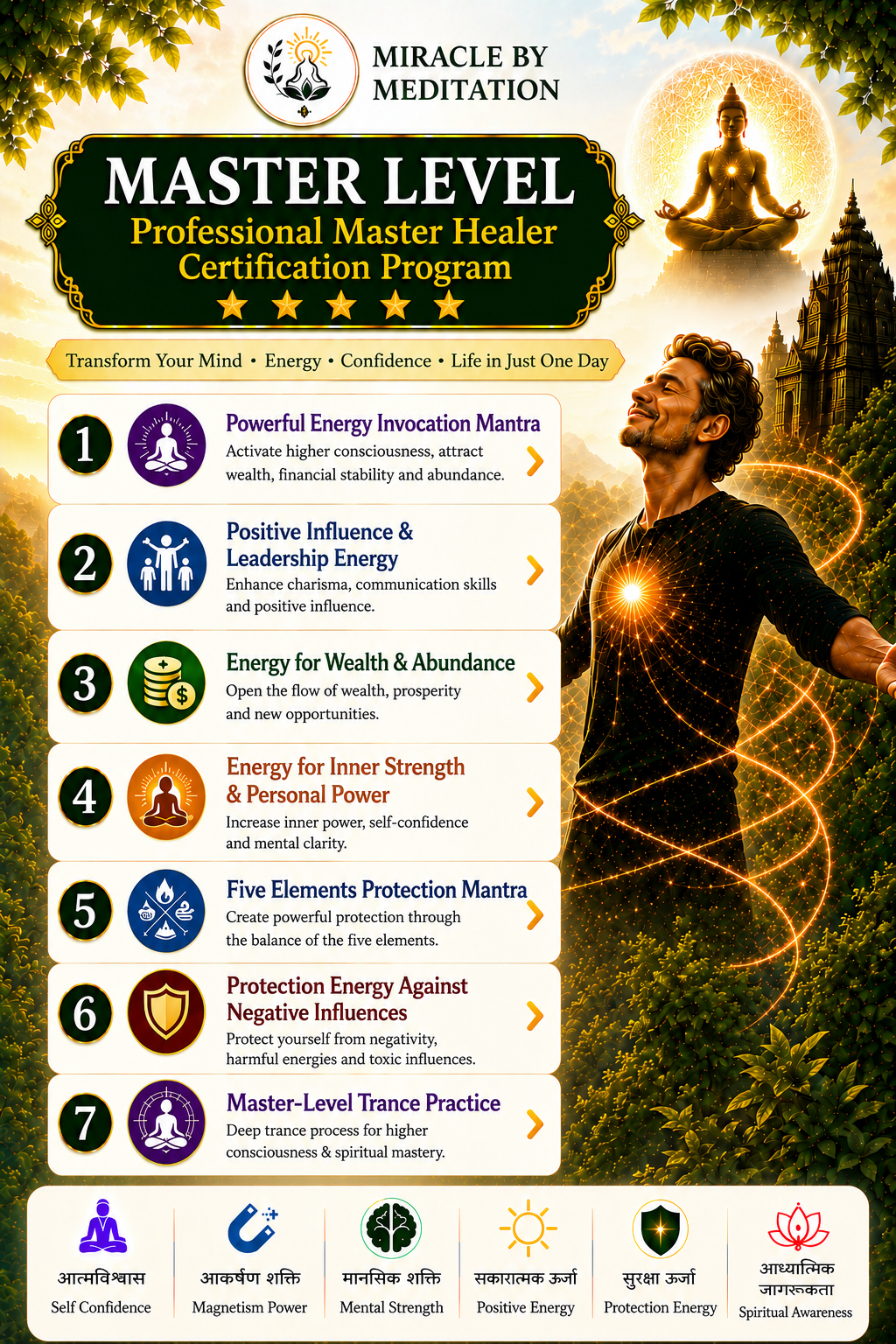 MIRACLE BY MEDITATION

MASTER LEVEL
Professional Master Healer Certification Program

Transform Your Mind • Energy • Confidence • Life in Just One Day

1
Powerful Energy Invocation Mantra
Activate higher consciousness, attract wealth, financial stability and abundance.

2
Positive Influence & Leadership Energy
Enhance charisma, communication skills and positive influence.

3
Energy for Wealth & Abundance
Open the flow of wealth, prosperity and new opportunities.

4
Energy for Inner Strength & Personal Power
Increase inner power, self-confidence and mental clarity.

5
Five Elements Protection Mantra
Create powerful protection through the balance of the five elements.

6
Protection Energy Against Negative Influences
Protect yourself from negativity, harmful energies and toxic influences.

7
Master-Level Trance Practice
Deep trance process for higher consciousness & spiritual mastery.

आत्मविश्वास
Self Confidence

आकर्षण शक्ति
Magnetism Power

मानसिक शक्ति
Mental Strength

सकारात्मक ऊर्जा
Positive Energy

सुरक्षा ऊर्जा
Protection Energy

आध्यात्मिक जागरूकता
Spiritual Awareness